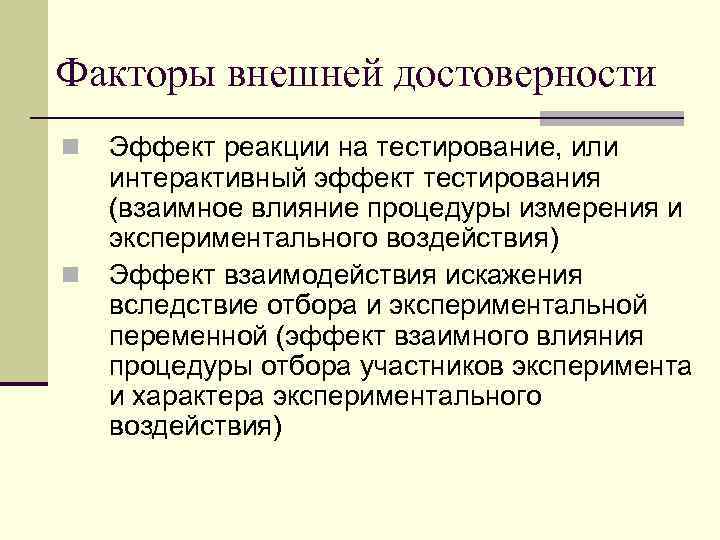 Факторы внешней достоверности

Эффект реакции на тестирование, или интерактивный эффект тестирования (взаимное влияние процедуры измерения и экспериментального воздействия)

Эффект взаимодействия искажения вследствие отбора и экспериментальной переменной (эффект взаимного влияния процедуры отбора участников эксперимента и характера экспериментального воздействия)